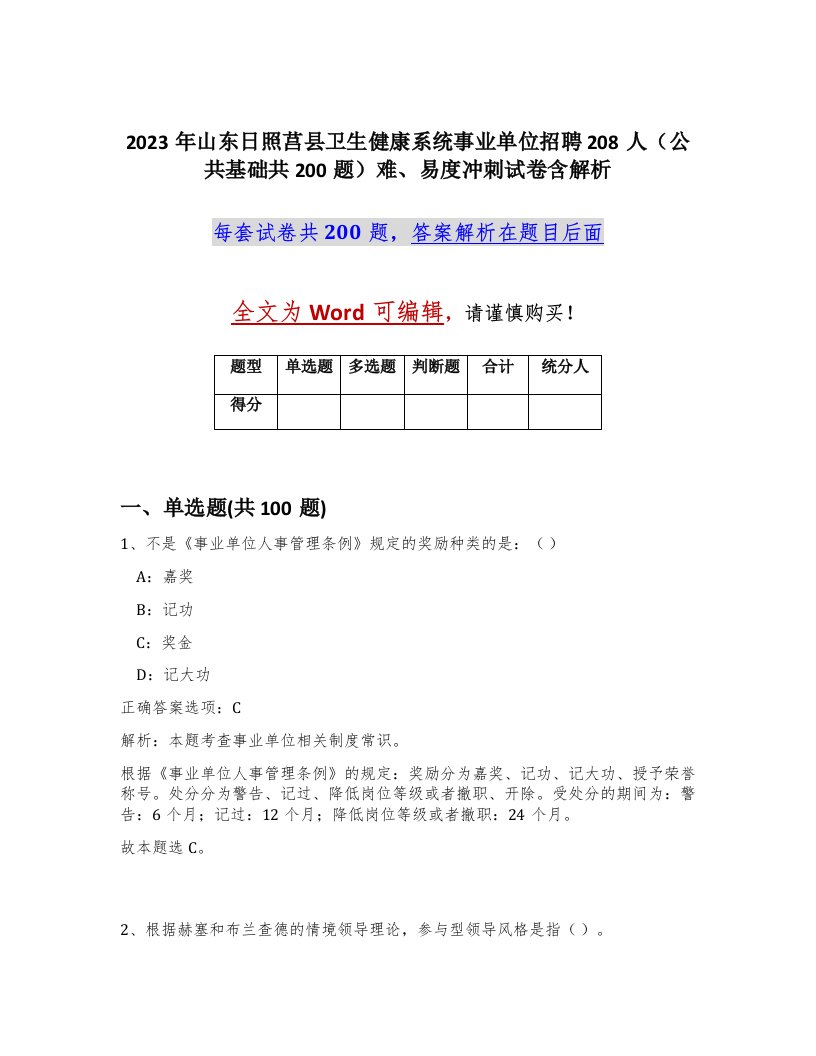 2023 年山东日照莒县卫生健康系统事业单位招聘 208 人（公共基础共 200 题）难、易度冲刺试卷含解析

每套试卷共 200 题，答案解析在题目后面

全文为 Word 可编辑，请谨慎购买！

| 题型 | 单选题 | 多选题 | 判断题 | 合计 | 统分人 |
|---|---|---|---|---|---|
| 得分 | | | | | |

一、单选题(共 100 题)

1、不是《事业单位人事管理条例》规定的奖励种类的是：（）

A：嘉奖

B：记功

C：奖金

D：记大功

正确答案选项：C

解析：本题考查事业单位相关制度常识。

根据《事业单位人事管理条例》的规定：奖励分为嘉奖、记功、记大功、授予荣誉称号。处分分为警告、记过、降低岗位等级或者撤职、开除。受处分的期间为：警告：6 个月；记过：12 个月；降低岗位等级或者撤职：24 个月。

故本题选 C。

2、根据赫塞和布兰查德的情境领导理论，参与型领导风格是指（）。